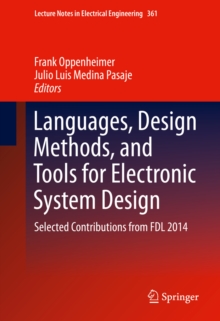 Lecture Notes in Electrical Engineering 361

Frank Oppenheimer
Julio Luis Medina Pasaje
Editors

Languages, Design Methods, and Tools for Electronic System Design

Selected Contributions from FDL 2014

Springer